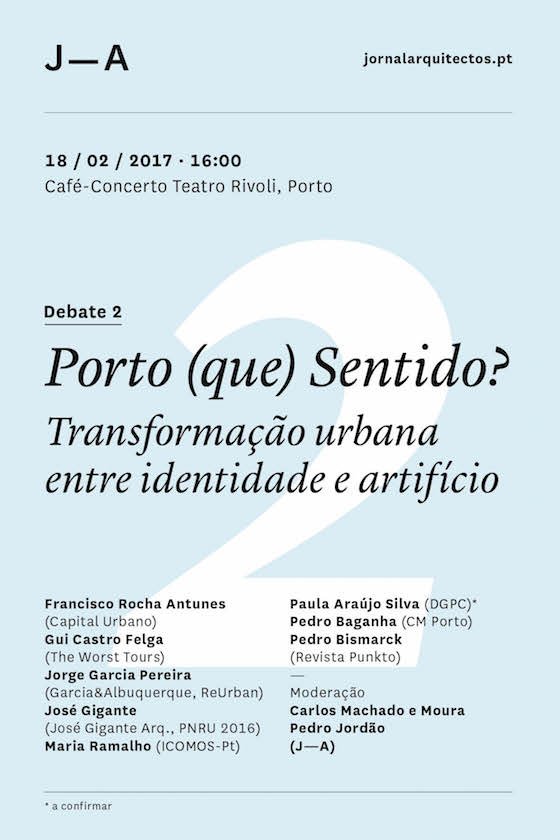 J—A

jornalarquitectos.pt

18 / 02 / 2017 · 16:00
Café-Concerto Teatro Rivoli, Porto

Debate 2

Porto (que) Sentido?
Transformação urbana entre identidade e artifício

Francisco Rocha Antunes
(Capital Urbano)
Gui Castro Felga
(The Worst Tours)
Jorge Garcia Pereira
(Garcia&Albuquerque, ReUrban)
José Gigante
(José Gigante Arq., PNRU 2016)
Maria Ramalho (ICOMOS-Pt)

Paula Araújo Silva (DGPC)*
Pedro Baganha (CM Porto)
Pedro Bismarck
(Revista Punkto)
—
Moderação
Carlos Machado e Moura
Pedro Jordão
(J—A)

* a confirmar

2